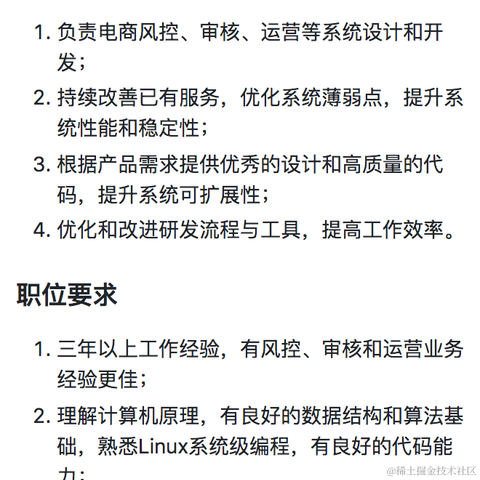 1. 负责电商风控、审核、运营等系统设计和开发；
2. 持续改善已有服务，优化系统薄弱点，提升系统性能和稳定性；
3. 根据产品需求提供优秀的设计和高质量的代码，提升系统可扩展性；
4. 优化和改进研发流程与工具，提高工作效率。

职位要求

1. 三年以上工作经验，有风控、审核和运营业务经验更佳；
2. 理解计算机原理，有良好的数据结构和算法基础，熟悉Linux系统级编程，有良好的代码能力；

@稀土掘金技术社区